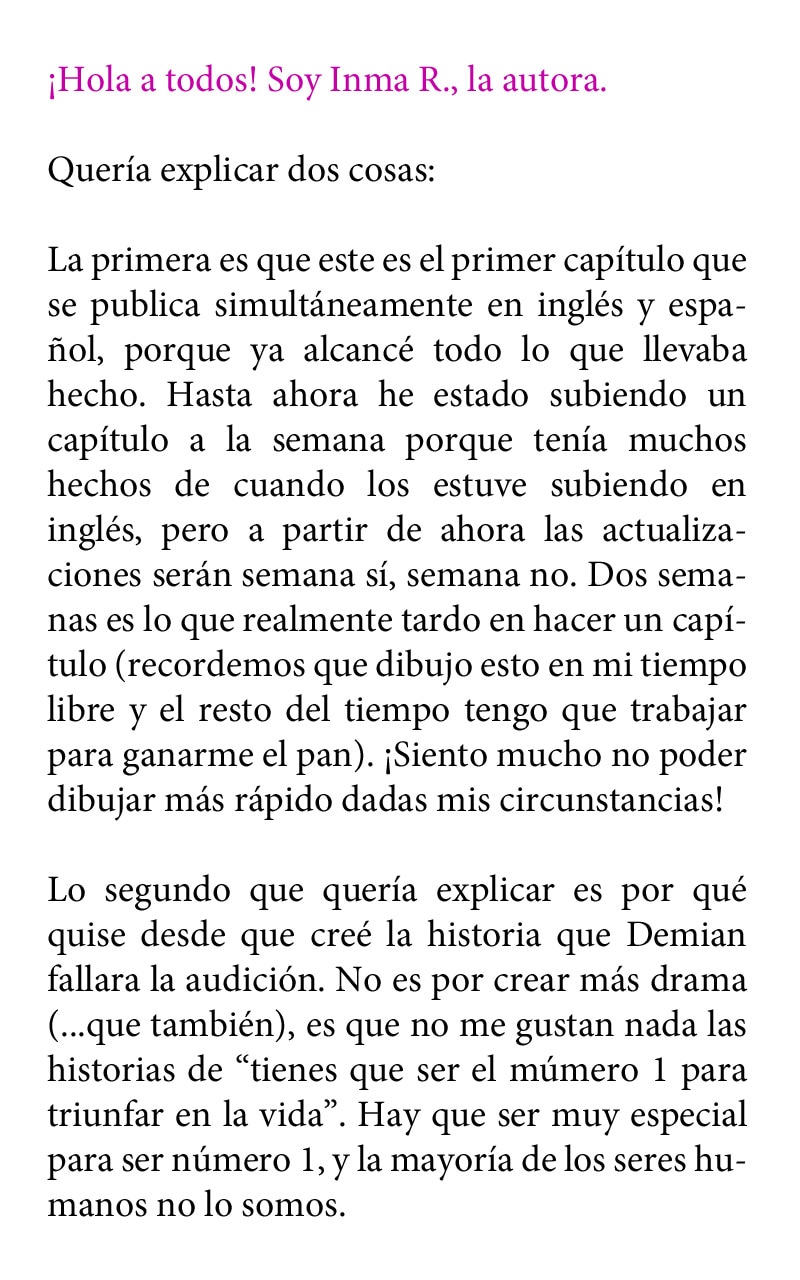 ¡Hola a todos! Soy Inma R., la autora.

Quería explicar dos cosas:

La primera es que este es el primer capítulo que se publica simultáneamente en inglés y español, porque ya alcancé todo lo que llevaba hecho. Hasta ahora he estado subiendo un capítulo a la semana porque tenía muchos hechos de cuando los estuve subiendo en inglés, pero a partir de ahora las actualizaciones serán semana sí, semana no. Dos semanas es lo que realmente tardo en hacer un capítulo (recordemos que dibujo esto en mi tiempo libre y el resto del tiempo tengo que trabajar para ganarme el pan). ¡Siento mucho no poder dibujar más rápido dadas mis circunstancias!

Lo segundo que quería explicar es por qué quise desde que creé la historia que Demian fallara la audición. No es por crear más drama (...que también), es que no me gustan nada las historias de “tienes que ser el múmero 1 para triunfar en la vida”. Hay que ser muy especial para ser número 1, y la mayoría de los seres humanos no lo somos.